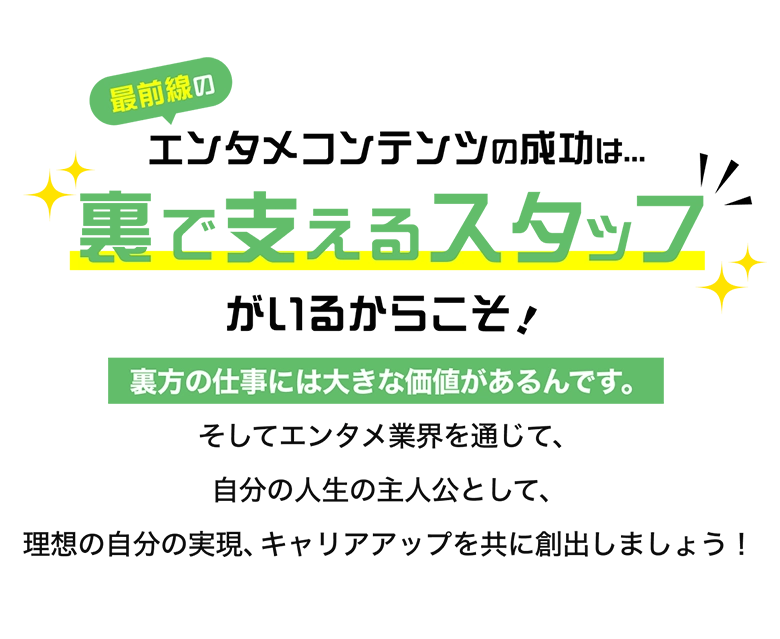 最前線の

エンタメコンテンツの成功は…

裏で支えるスタッフ

がいるからこそ！

裏方の仕事には大きな価値があるんです。

そしてエンタメ業界を通じて、

自分の人生の主人公として、

理想の自分の実現、キャリアアップを共に創出しましょう！